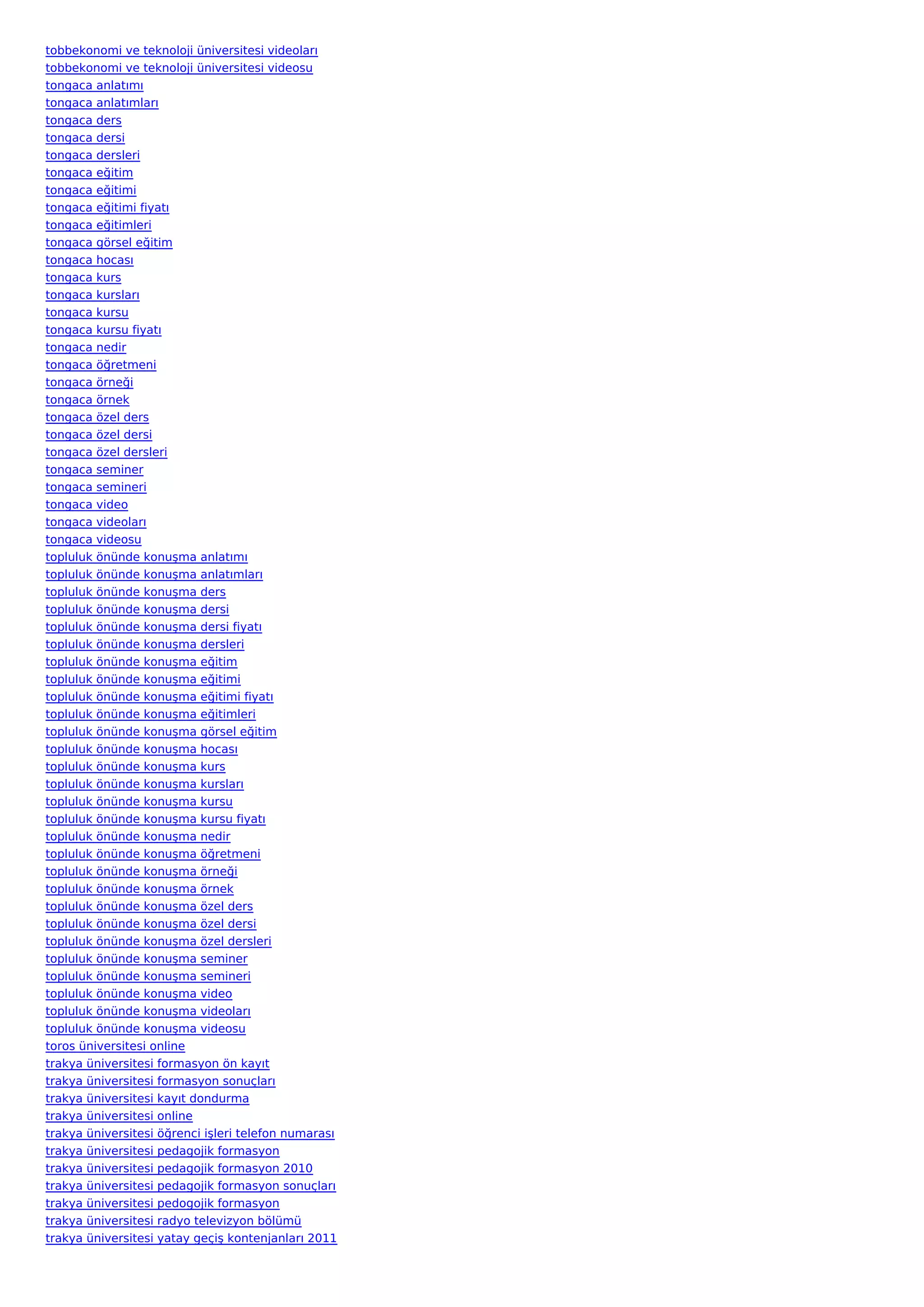 tobbekonomi ve teknoloji üniversitesi videoları
tobbekonomi ve teknoloji üniversitesi videosu
tongaca anlatımı
tongaca anlatımları
tongaca ders
tongaca dersi
tongaca dersleri
tongaca eğitim
tongaca eğitimi
tongaca eğitimi fiyatı
tongaca eğitimleri
tongaca görsel eğitim
tongaca hocası
tongaca kurs
tongaca kursları
tongaca kursu
tongaca kursu fiyatı
tongaca nedir
tongaca öğretmeni
tongaca örneği
tongaca örnek
tongaca özel ders
tongaca özel dersi
tongaca özel dersleri
tongaca seminer
tongaca semineri
tongaca video
tongaca videoları
tongaca videosu
topluluk önünde konuşma anlatımı
topluluk önünde konuşma anlatımları
topluluk önünde konuşma ders
topluluk önünde konuşma dersi
topluluk önünde konuşma dersi fiyatı
topluluk önünde konuşma dersleri
topluluk önünde konuşma eğitim
topluluk önünde konuşma eğitimi
topluluk önünde konuşma eğitimi fiyatı
topluluk önünde konuşma eğitimleri
topluluk önünde konuşma görsel eğitim
topluluk önünde konuşma hocası
topluluk önünde konuşma kurs
topluluk önünde konuşma kursları
topluluk önünde konuşma kursu
topluluk önünde konuşma kursu fiyatı
topluluk önünde konuşma nedir
topluluk önünde konuşma öğretmeni
topluluk önünde konuşma örneği
topluluk önünde konuşma örnek
topluluk önünde konuşma özel ders
topluluk önünde konuşma özel dersi
topluluk önünde konuşma özel dersleri
topluluk önünde konuşma seminer
topluluk önünde konuşma semineri
topluluk önünde konuşma video
topluluk önünde konuşma videoları
topluluk önünde konuşma videosu
toros üniversitesi online
trakya üniversitesi formasyon ön kayıt
trakya üniversitesi formasyon sonuçları
trakya üniversitesi kayıt dondurma
trakya üniversitesi online
trakya üniversitesi öğrenci işleri telefon numarası
trakya üniversitesi pedagojik formasyon
trakya üniversitesi pedagojik formasyon 2010
trakya üniversitesi pedagojik formasyon sonuçları
trakya üniversitesi pedogojik formasyon
trakya üniversitesi radyo televizyon bölümü
trakya üniversitesi yatay geçiş kontenjanları 2011